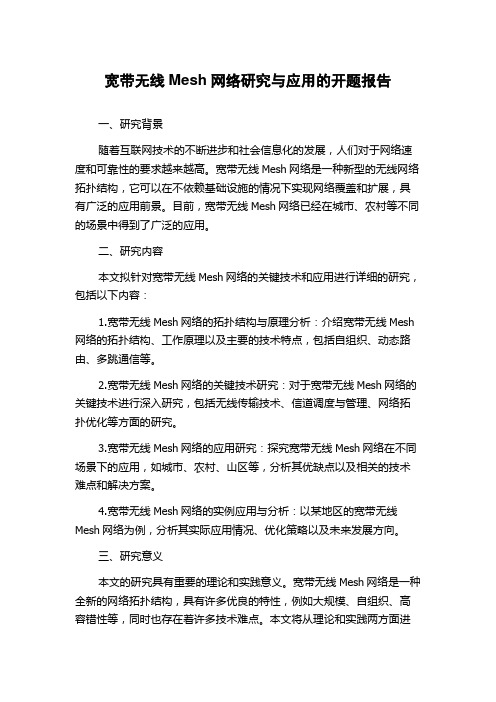 宽带无线 Mesh 网络研究与应用的开题报告

一、研究背景

随着互联网技术的不断进步和社会信息化的发展，人们对于网络速度和可靠性的要求越来越高。宽带无线 Mesh 网络是一种新型的无线网络拓扑结构，它可以在不依赖基础设施的情况下实现网络覆盖和扩展，具有广泛的应用前景。目前，宽带无线 Mesh 网络已经在城市、农村等不同的场景中得到了广泛的应用。

二、研究内容

本文拟针对宽带无线 Mesh 网络的关键技术和应用进行详细的研究，包括以下内容：

1.宽带无线 Mesh 网络的拓扑结构与原理分析：介绍宽带无线 Mesh 网络的拓扑结构、工作原理以及主要的技术特点，包括自组织、动态路由、多跳通信等。

2.宽带无线 Mesh 网络的关键技术研究：对于宽带无线 Mesh 网络的关键技术进行深入研究，包括无线传输技术、信道调度与管理、网络拓扑优化等方面的研究。

3.宽带无线 Mesh 网络的应用研究：探究宽带无线 Mesh 网络在不同场景下的应用，如城市、农村、山区等，分析其优缺点以及相关的技术难点和解决方案。

4.宽带无线 Mesh 网络的实例应用与分析：以某地区的宽带无线 Mesh 网络为例，分析其实际应用情况、优化策略以及未来发展方向。

三、研究意义

本文的研究具有重要的理论和实践意义。宽带无线 Mesh 网络是一种全新的网络拓扑结构，具有许多优良的特性，例如大规模、自组织、高容错性等，同时也存在着许多技术难点。本文将从理论和实践两方面进